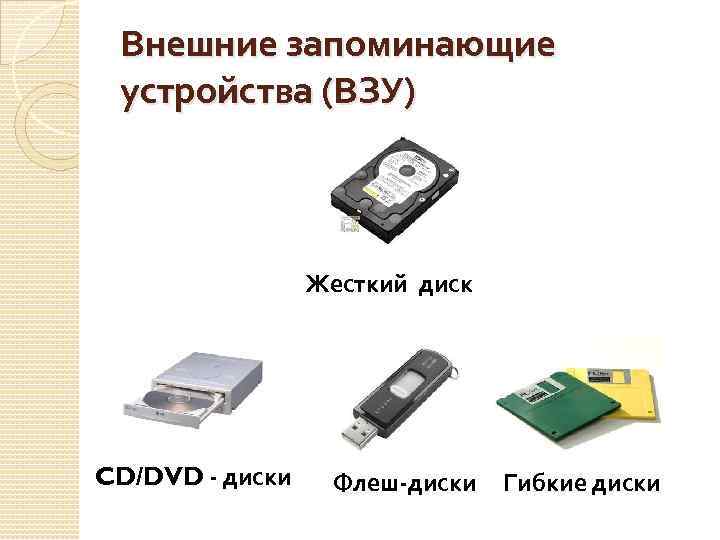 Внешние запоминающие устройства (ВЗУ)

Жесткий диск

CD/DVD - диски

Флеш-диски

Гибкие диски